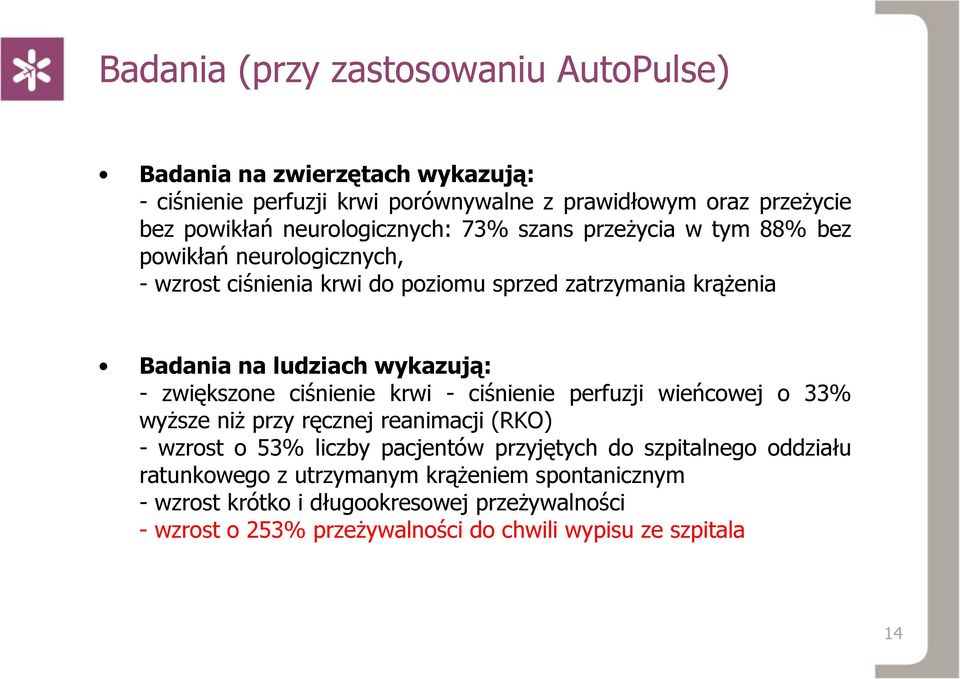 Badania (przy zastosowaniu AutoPulse)

• Badania na zwierzętach wykazują:
- ciśnienie perfuzji krwi porównywalne z prawidłowym oraz przeżycie bez powikłań neurologicznych: 73% szans przeżycia w tym 88% bez powikłań neurologicznych,
- wzrost ciśnienia krwi do poziomu sprzed zatrzymania krążenia

• Badania na ludziach wykazują:
- zwiększone ciśnienie krwi - ciśnienie perfuzji wieńcowej o 33% wyższe niż przy ręcznej reanimacji (RKO)
- wzrost o 53% liczby pacjentów przyjętych do szpitalnego oddziału ratunkowego z utrzymanym krążeniem spontanicznym
- wzrost krótko i długookresowej przeżywalności
- wzrost o 253% przeżywalności do chwili wypisu ze szpitala

14